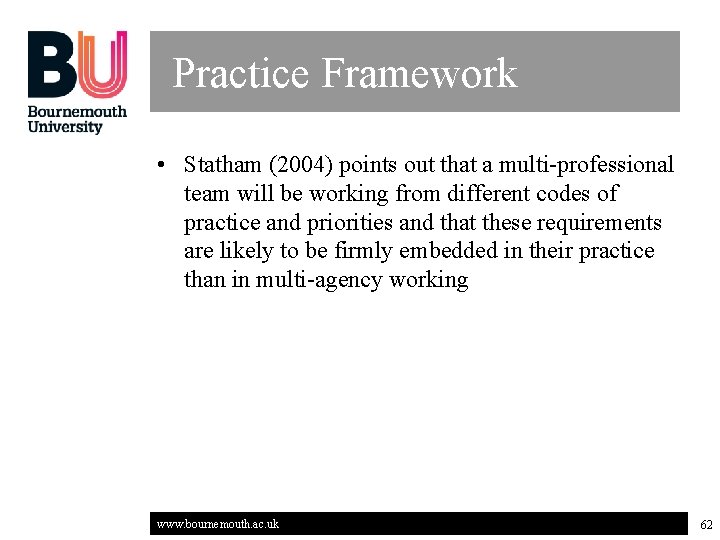 BU
Bournemouth University

Practice Framework

• Statham (2004) points out that a multi-professional team will be working from different codes of practice and priorities and that these requirements are likely to be firmly embedded in their practice than in multi-agency working

www.bournemouth.ac.uk

62